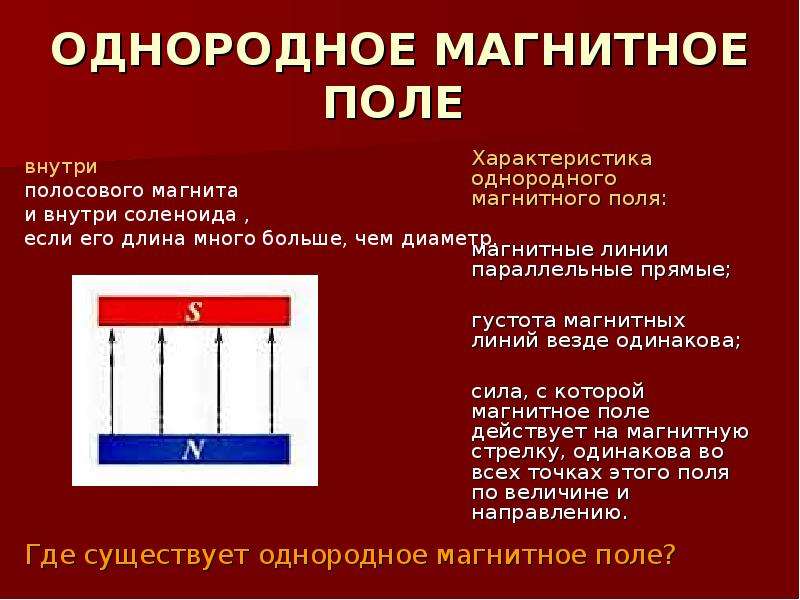 ОДНОРОДНОЕ МАГНИТНОЕ ПОЛЕ

внутри
полосового магнита
и внутри соленоида ,
если его длина много больше, чем диаметр.

S

N

Характеристика однородного магнитного поля:

магнитные линии параллельные прямые;

густота магнитных линий везде одинакова;

сила, с которой магнитное поле действует на магнитную стрелку, одинакова во всех точках этого поля по величине и направлению.

Где существует однородное магнитное поле?